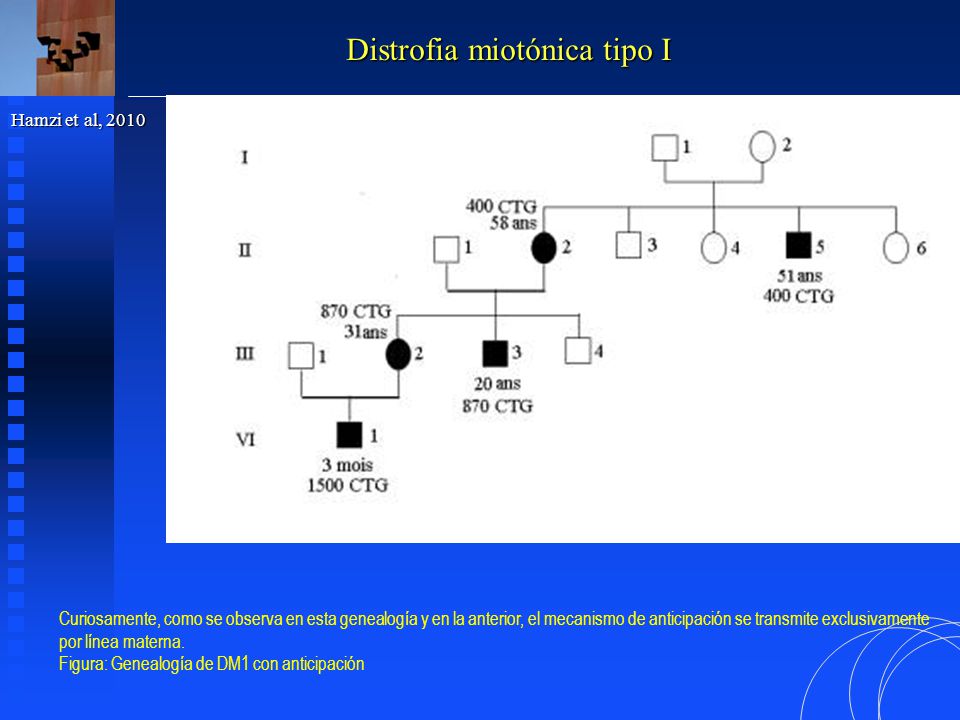 Distrofia miotónica tipo I

Hamzi et al, 2010

I
1
2

400 CTG
58 ans

II
1
2
3
4
5
6

51 ans
400 CTG

870 CTG
31ans

III
1
2
3
4

20 ans
870 CTG

VI
1

3 mois
1500 CTG

Curiosamente, como se observa en esta genealogía y en la anterior, el mecanismo de anticipación se transmite exclusivamente por línea materna.
Figura: Genealogía de DM1 con anticipación